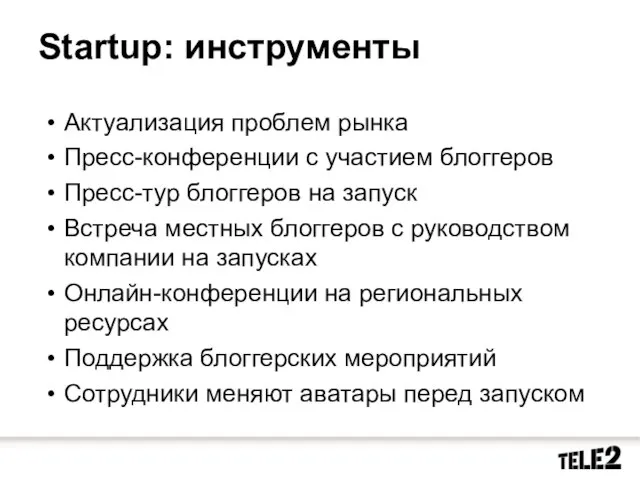 Startup: инструменты

• Актуализация проблем рынка
• Пресс-конференции с участием блоггеров
• Пресс-тур блоггеров на запуск
• Встреча местных блоггеров с руководством компании на запусках
• Онлайн-конференции на региональных ресурсах
• Поддержка блоггерских мероприятий
• Сотрудники меняют аватары перед запуском

TELE2